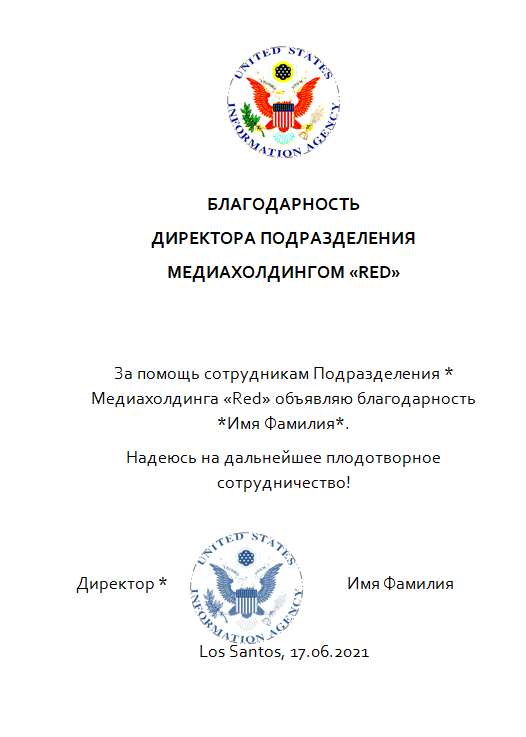 UNITED STATES INFORMATION AGENCY

БЛАГОДАРНОСТЬ
ДИРЕКТОРА ПОДРАЗДЕЛЕНИЯ
МЕДИАХОЛДИНГОМ «RED»

За помощь сотрудникам Подразделения * Медиахолдинга «Red» объявляю благодарность *Имя Фамилия*.

Надеюсь на дальнейшее плодотворное сотрудничество!

Директор *

UNITED STATES INFORMATION AGENCY

Имя Фамилия

Los Santos, 17.06.2021